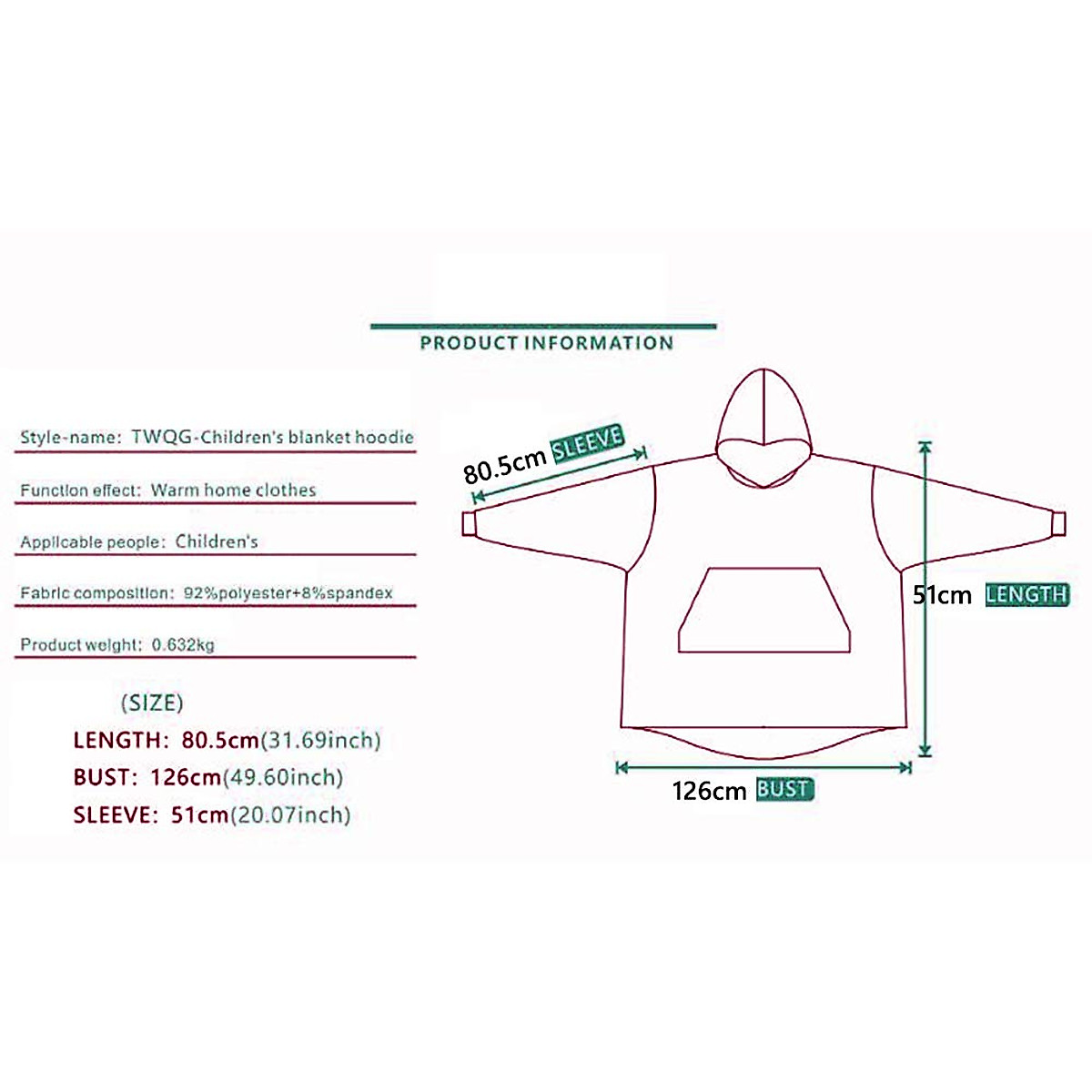 PRODUCT INFORMATION

Style-name: TWQG-Children's blanket hoodie

Function effect: Warm home clothes

Applicable people: Children's

Fabric composition: 92%polyester+8%spandex

Product weight: 0.632kg

(SIZE)

LENGTH: 80.5cm(31.69inch)

BUST: 126cm(49.60inch)

SLEEVE: 51cm(20.07inch)

80.5cm SLEEVE

51cm LENGTH

126cm BUST